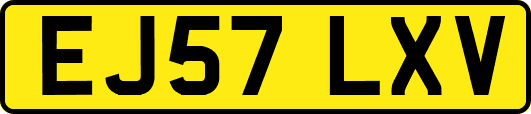 EJ57 LXV